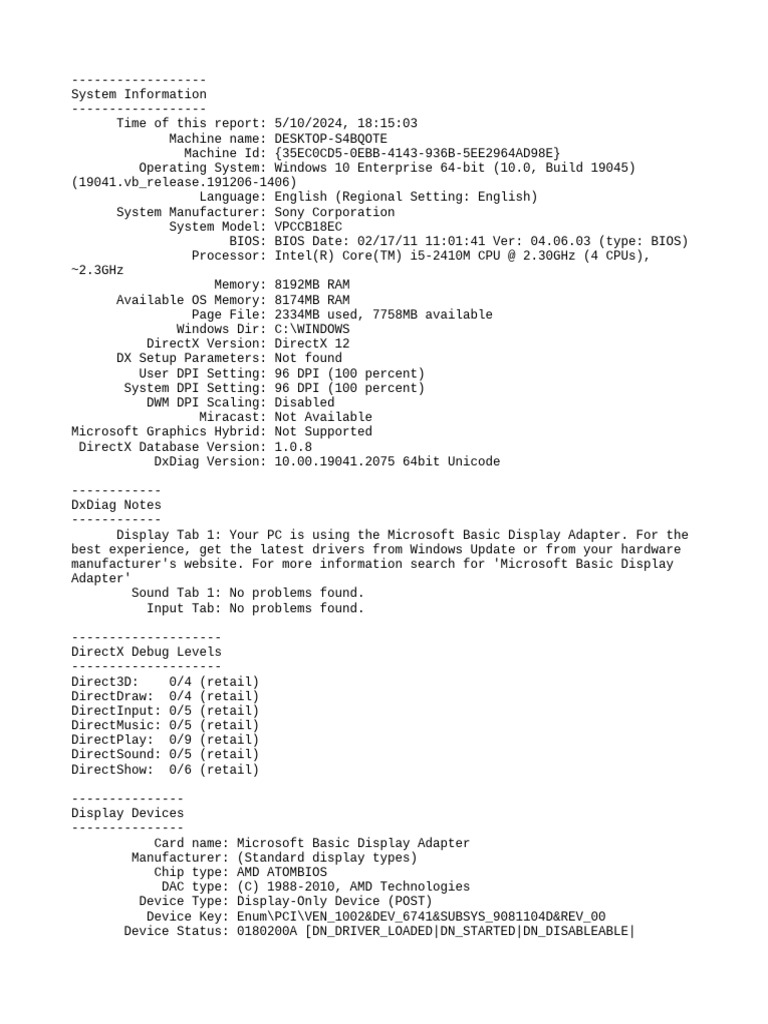 ------------------
System Information
------------------
Time of this report: 5/10/2024, 18:15:03
Machine name: DESKTOP-S4BQOTE
Machine Id: {35EC0CD5-0EBB-4143-936B-5EE2964AD98E}
Operating System: Windows 10 Enterprise 64-bit (10.0, Build 19045) (19041.vb_release.191206-1406)
Language: English (Regional Setting: English)
System Manufacturer: Sony Corporation
System Model: VPCCB18EC
BIOS: BIOS Date: 02/17/11 11:01:41 Ver: 04.06.03 (type: BIOS)
Processor: Intel(R) Core(TM) i5-2410M CPU @ 2.30GHz (4 CPUs), ~2.3GHz
Memory: 8192MB RAM
Available OS Memory: 8174MB RAM
Page File: 2334MB used, 7758MB available
Windows Dir: C:\WINDOWS
DirectX Version: DirectX 12
DX Setup Parameters: Not found
User DPI Setting: 96 DPI (100 percent)
System DPI Setting: 96 DPI (100 percent)
DWM DPI Scaling: Disabled
Miracast: Not Available
Microsoft Graphics Hybrid: Not Supported
DirectX Database Version: 1.0.8
DxDiag Version: 10.00.19041.2075 64bit Unicode

------------
DxDiag Notes
------------
Display Tab 1: Your PC is using the Microsoft Basic Display Adapter. For the best experience, get the latest drivers from Windows Update or from your hardware manufacturer's website. For more information search for 'Microsoft Basic Display Adapter'
Sound Tab 1: No problems found.
Input Tab: No problems found.

--------------------
DirectX Debug Levels
--------------------
Direct3D:    0/4 (retail)
DirectDraw:  0/4 (retail)
DirectInput: 0/5 (retail)
DirectMusic: 0/5 (retail)
DirectPlay:  0/9 (retail)
DirectSound: 0/5 (retail)
DirectShow:  0/6 (retail)

---------------
Display Devices
---------------
Card name: Microsoft Basic Display Adapter
Manufacturer: (Standard display types)
Chip type: AMD ATOMBIOS
DAC type: (C) 1988-2010, AMD Technologies
Device Type: Display-Only Device (POST)
Device Key: Enum\PCI\VEN_1002&DEV_6741&SUBSYS_9081104D&REV_00
Device Status: 0180200A [DN_DRIVER_LOADED|DN_STARTED|DN_DISABLEABLE|